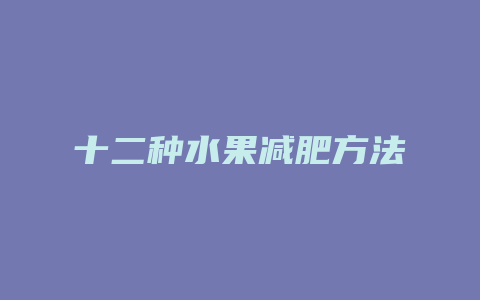 十二种水果减肥方法